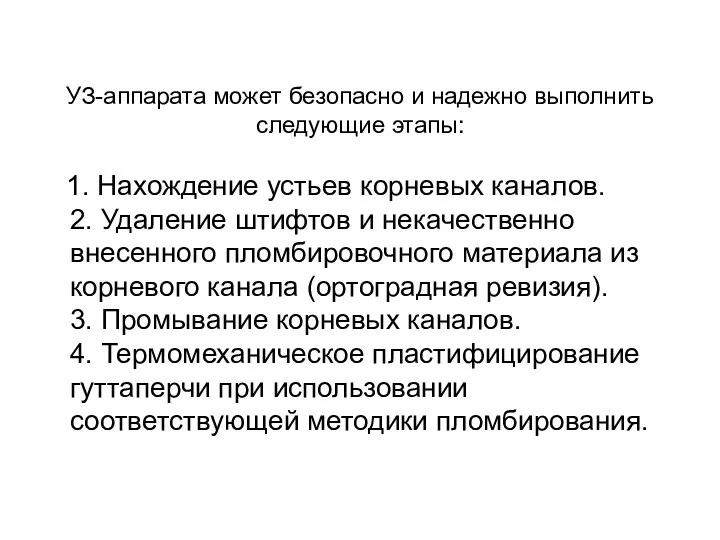 УЗ-аппарата может безопасно и надежно выполнить следующие этапы:

1. Нахождение устьев корневых каналов.
2. Удаление штифтов и некачественно внесенного пломбировочного материала из корневого канала (ортоградная ревизия).
3. Промывание корневых каналов.
4. Термомеханическое пластифицирование гуттаперчи при использовании соответствующей методики пломбирования.